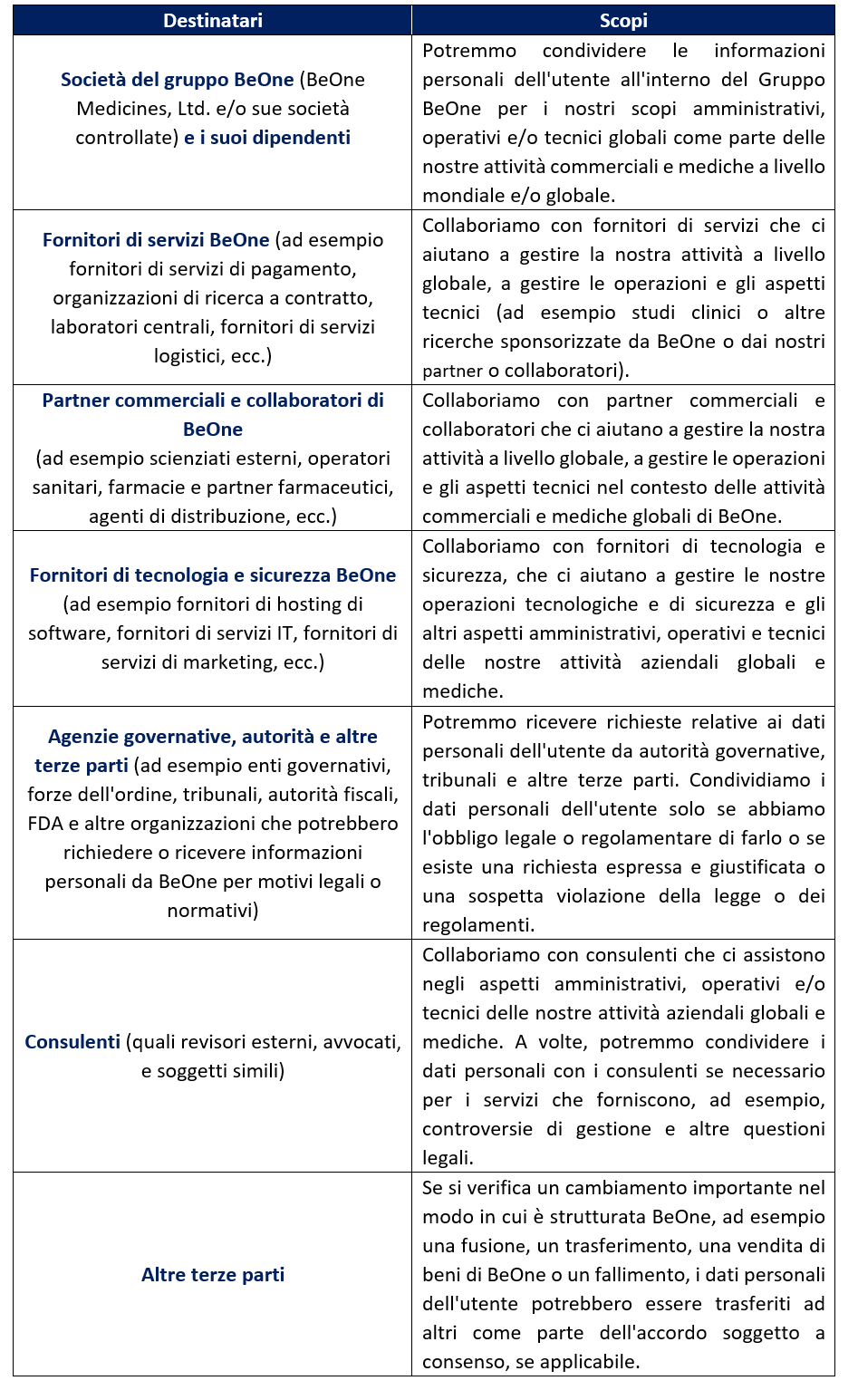 | Destinatari | Scopi |
|---|---|
| Società del gruppo BeOne (BeOne Medicines, Ltd. e/o sue società controllate) e i suoi dipendenti | Potremmo condividere le informazioni personali dell'utente all'interno del Gruppo BeOne per i nostri scopi amministrativi, operativi e/o tecnici globali come parte delle nostre attività commerciali e mediche a livello mondiale e/o globale. |
| Fornitori di servizi BeOne (ad esempio fornitori di servizi di pagamento, organizzazioni di ricerca a contratto, laboratori centrali, fornitori di servizi logistici, ecc.) | Collaboriamo con fornitori di servizi che ci aiutano a gestire la nostra attività a livello globale, a gestire le operazioni e gli aspetti tecnici (ad esempio studi clinici o altre ricerche sponsorizzate da BeOne o dai nostri partner o collaboratori). |
| Partner commerciali e collaboratori di BeOne (ad esempio scienziati esterni, operatori sanitari, farmacie e partner farmaceutici, agenti di distribuzione, ecc.) | Collaboriamo con partner commerciali e collaboratori che ci aiutano a gestire la nostra attività a livello globale, a gestire le operazioni e gli aspetti tecnici nel contesto delle attività commerciali e mediche globali di BeOne. |
| Fornitori di tecnologia e sicurezza BeOne (ad esempio fornitori di hosting di software, fornitori di servizi IT, fornitori di servizi di marketing, ecc.) | Collaboriamo con fornitori di tecnologia e sicurezza, che ci aiutano a gestire le nostre operazioni tecnologiche e di sicurezza e gli altri aspetti amministrativi, operativi e tecnici delle nostre attività aziendali globali e mediche. |
| Agenzie governative, autorità e altre terze parti (ad esempio enti governativi, forze dell'ordine, tribunali, autorità fiscali, FDA e altre organizzazioni che potrebbero richiedere o ricevere informazioni personali da BeOne per motivi legali o normativi) | Potremmo ricevere richieste relative ai dati personali dell'utente da autorità governative, tribunali e altre terze parti. Condividiamo i dati personali dell'utente solo se abbiamo l'obbligo legale o regolamentare di farlo o se esiste una richiesta espressa e giustificata o una sospetta violazione della legge o dei regolamenti. |
| Consulenti (quali revisori esterni, avvocati, e soggetti simili) | Collaboriamo con consulenti che ci assistono negli aspetti amministrativi, operativi e/o tecnici delle nostre attività aziendali globali e mediche. A volte, potremmo condividere i dati personali con i consulenti se necessario per i servizi che forniscono, ad esempio, controversie di gestione e altre questioni legali. |
| Altre terze parti | Se si verifica un cambiamento importante nel modo in cui è strutturata BeOne, ad esempio una fusione, un trasferimento, una vendita di beni di BeOne o un fallimento, i dati personali dell'utente potrebbero essere trasferiti ad altri come parte dell'accordo soggetto a consenso, se applicabile. |